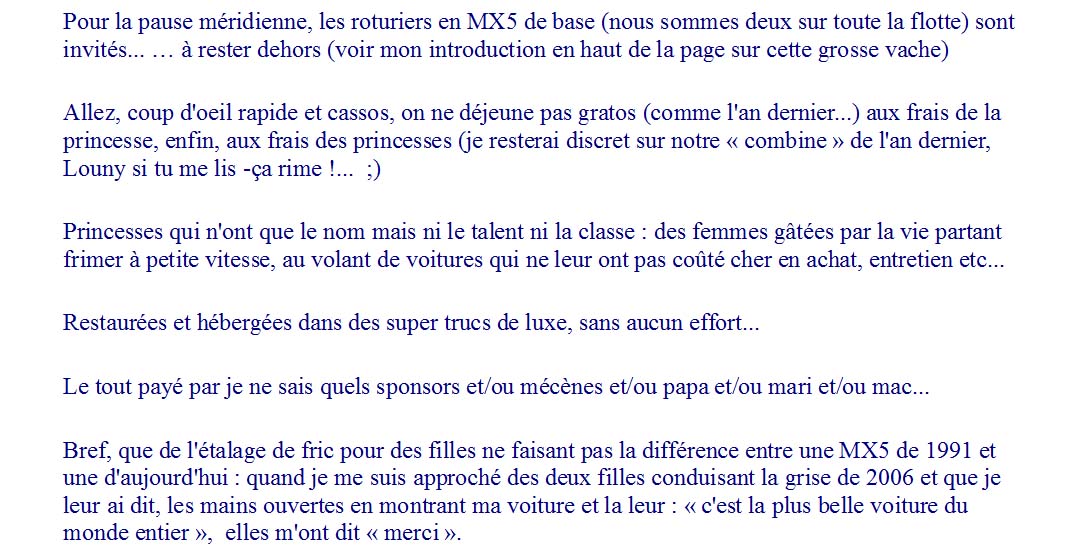 Pour la pause méridienne, les roturiers en MX5 de base (nous sommes deux sur toute la flotte) sont invités... … à rester dehors (voir mon introduction en haut de la page sur cette grosse vache)

Allez, coup d'oeil rapide et cassos, on ne déjeune pas gratos (comme l'an dernier...) aux frais de la princesse, enfin, aux frais des princesses (je resterai discret sur notre « combine » de l'an dernier, Louny si tu me lis -ça rime !... ;)

Princesses qui n'ont que le nom mais ni le talent ni la classe : des femmes gâtées par la vie partant frimer à petite vitesse, au volant de voitures qui ne leur ont pas coûté cher en achat, entretien etc...

Restaurées et hébergées dans des super trucs de luxe, sans aucun effort...

Le tout payé par je ne sais quels sponsors et/ou mécènes et/ou papa et/ou mari et/ou mac...

Bref, que de l'étalage de fric pour des filles ne faisant pas la différence entre une MX5 de 1991 et une d'aujourd'hui : quand je me suis approché des deux filles conduisant la grise de 2006 et que je leur ai dit, les mains ouvertes en montrant ma voiture et la leur : « c'est la plus belle voiture du monde entier », elles m'ont dit « merci ».